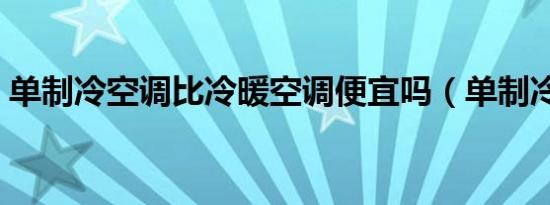 单制冷空调比冷暖空调便宜吗（单制冷